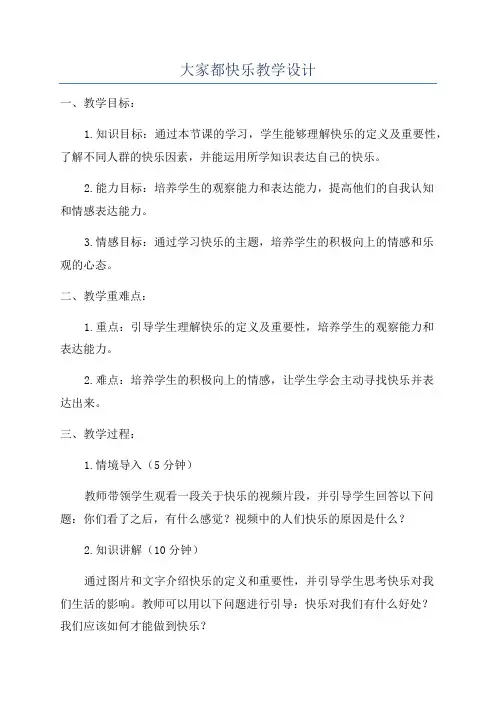 大家都快乐教学设计

一、教学目标：

1.知识目标：通过本节课的学习，学生能够理解快乐的定义及重要性，了解不同人群的快乐因素，并能运用所学知识表达自己的快乐。

2.能力目标：培养学生的观察能力和表达能力，提高他们的自我认知和情感表达能力。

3.情感目标：通过学习快乐的主题，培养学生的积极向上的情感和乐观的心态。

二、教学重难点：

1.重点：引导学生理解快乐的定义及重要性，培养学生的观察能力和表达能力。

2.难点：培养学生的积极向上的情感，让学生学会主动寻找快乐并表达出来。

三、教学过程：

1.情境导入（5分钟）

教师带领学生观看一段关于快乐的视频片段，并引导学生回答以下问题：你们看了之后，有什么感觉？视频中的人们快乐的原因是什么？

2.知识讲解（10分钟）

通过图片和文字介绍快乐的定义和重要性，并引导学生思考快乐对我们生活的影响。教师可以用以下问题进行引导：快乐对我们有什么好处？我们应该如何才能做到快乐？